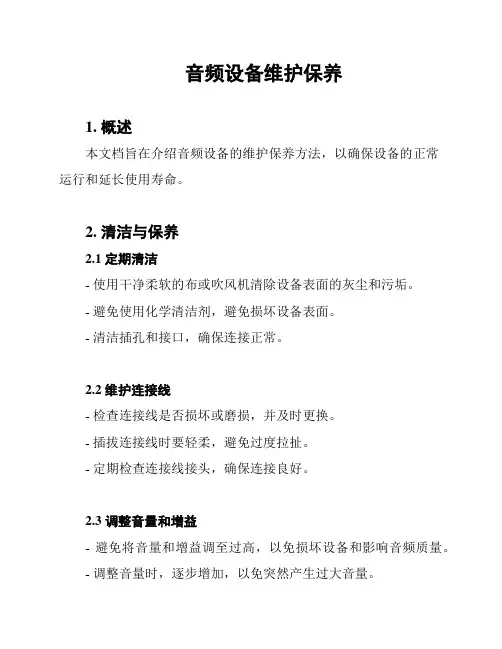 音频设备维护保养

1. 概述

本文档旨在介绍音频设备的维护保养方法，以确保设备的正常运行和延长使用寿命。

2. 清洁与保养

2.1 定期清洁

- 使用干净柔软的布或吹风机清除设备表面的灰尘和污垢。

- 避免使用化学清洁剂，避免损坏设备表面。

- 清洁插孔和接口，确保连接正常。

2.2 维护连接线

- 检查连接线是否损坏或磨损，并及时更换。

- 插拔连接线时要轻柔，避免过度拉扯。

- 定期检查连接线接头，确保连接良好。

2.3 调整音量和增益

- 避免将音量和增益调至过高，以免损坏设备和影响音频质量。

- 调整音量时，逐步增加，以免突然产生过大音量。